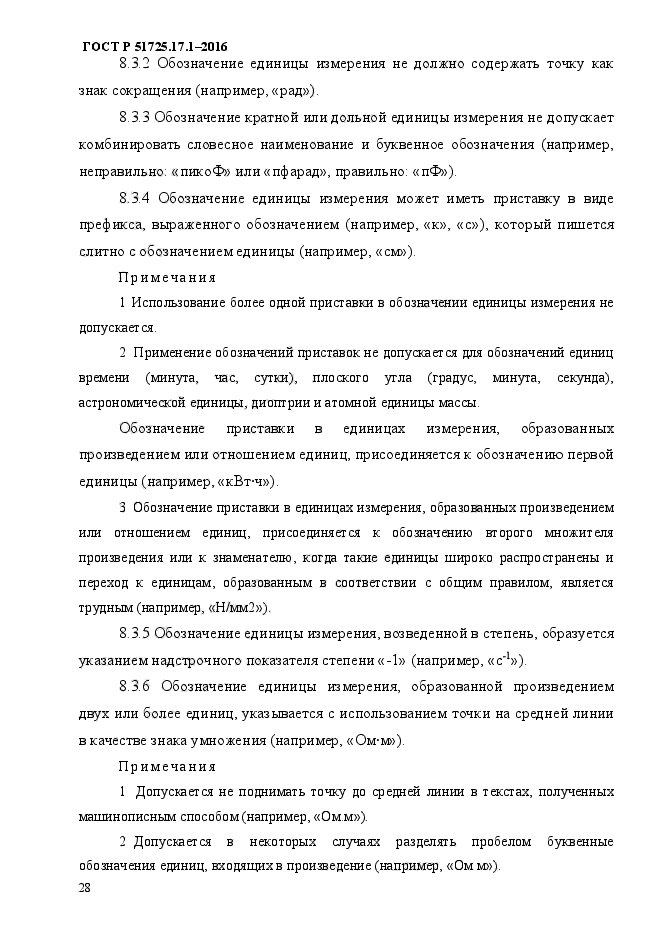 ГОСТ Р 51725.17.1–2016

8.3.2 Обозначение единицы измерения не должно содержать точку как знак сокращения (например, «рад»).

8.3.3 Обозначение кратной или дольной единицы измерения не допускает комбинировать словесное наименование и буквенное обозначения (например, неправильно: «пикоФ» или «пфарад», правильно: «пФ»).

8.3.4 Обозначение единицы измерения может иметь приставку в виде префикса, выраженного обозначением (например, «к», «с»), который пишется слитно с обозначением единицы (например, «см»).

Примечания

1 Использование более одной приставки в обозначении единицы измерения не допускается.

2 Применение обозначений приставок не допускается для обозначений единиц времени (минута, час, сутки), плоского угла (градус, минута, секунда), астрономической единицы, диоптрии и атомной единицы массы.

Обозначение приставки в единицах измерения, образованных произведением или отношением единиц, присоединяется к обозначению первой единицы (например, «кВт·ч»).

3 Обозначение приставки в единицах измерения, образованных произведением или отношением единиц, присоединяется к обозначению второго множителя произведения или к знаменателю, когда такие единицы широко распространены и переход к единицам, образованным в соответствии с общим правилом, является трудным (например, «Н/мм2»).

8.3.5 Обозначение единицы измерения, возведенной в степень, образуется указанием надстрочного показателя степени «-1» (например, «$с^{-1}$»).

8.3.6 Обозначение единицы измерения, образованной произведением двух или более единиц, указывается с использованием точки на средней линии в качестве знака умножения (например, «Ом·м»).

Примечания

1 Допускается не поднимать точку до средней линии в текстах, полученных машинописным способом (например, «Ом.м»).

2 Допускается в некоторых случаях разделять пробелом буквенные обозначения единиц, входящих в произведение (например, «Ом м»).

28